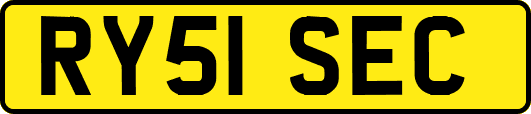 RY51 SEC